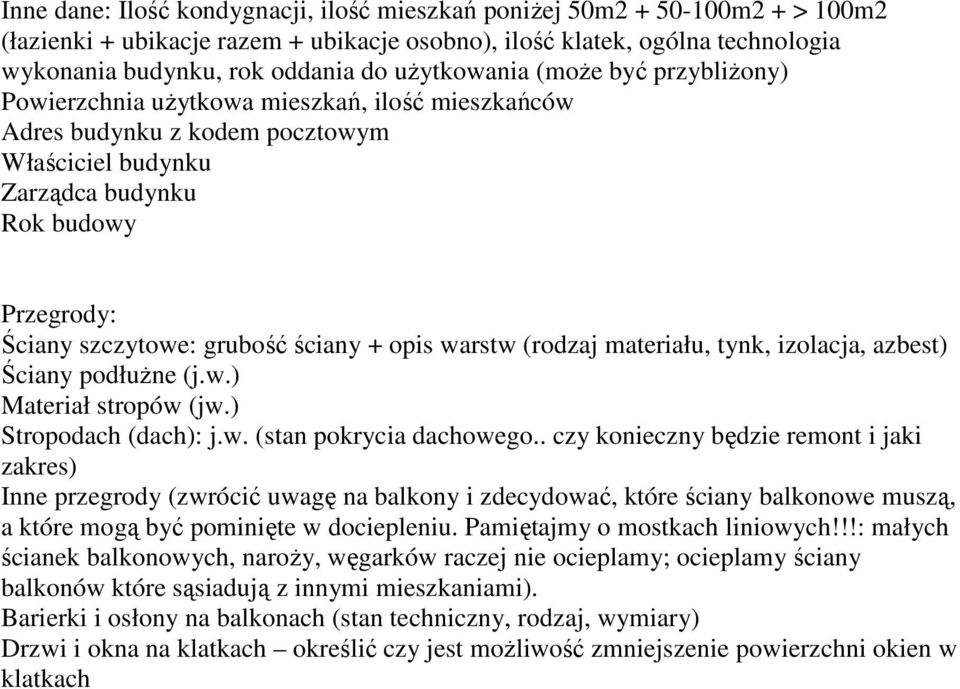 Inne dane: Ilość kondygnacji, ilość mieszkań poniżej 50m2 + 50-100m2 + > 100m2 (łazienki + ubikacje razem + ubikacje osobno), ilość klatek, ogólna technologia wykonania budynku, rok oddania do użytkowania (może być przybliżony)
Powierzchnia użytkowa mieszkań, ilość mieszkańców
Adres budynku z kodem pocztowym
Właściciel budynku
Zarządca budynku
Rok budowy

Przegrody:
Ściany szczytowe: grubość ściany + opis warstw (rodzaj materiału, tynk, izolacja, azbest)
Ściany podłużne (j.w.)
Materiał stropów (jw.)
Stropodach (dach): j.w. (stan pokrycia dachowego.. czy konieczny będzie remont i jaki zakres)
Inne przegrody (zwrócić uwagę na balkony i zdecydować, które ściany balkonowe muszą, a które mogą być pominięte w dociepleniu. Pamiętajmy o mostkach liniowych!!!: małych ścianek balkonowych, naroży, węgarków raczej nie ocieplamy; ocieplamy ściany balkonów które sąsiadują z innymi mieszkaniami).
Barierki i osłony na balkonach (stan techniczny, rodzaj, wymiary)
Drzwi i okna na klatkach – określić czy jest możliwość zmniejszenie powierzchni okien w klatkach